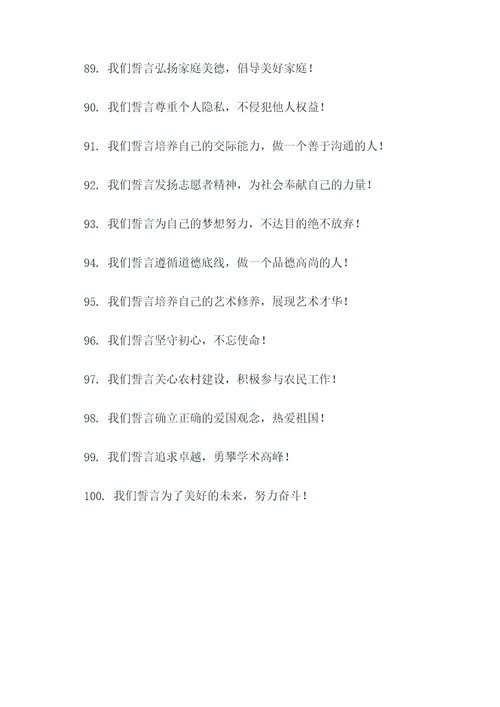 89. 我们誓言弘扬家庭美德，倡导美好家庭！

90. 我们誓言尊重个人隐私，不侵犯他人权益！

91. 我们誓言培养自己的交际能力，做一个善于沟通的人！

92. 我们誓言发扬志愿者精神，为社会奉献自己的力量！

93. 我们誓言为自己的梦想努力，不达目的绝不放弃！

94. 我们誓言遵循道德底线，做一个品德高尚的人！

95. 我们誓言培养自己的艺术修养，展现艺术才华！

96. 我们誓言坚守初心，不忘使命！

97. 我们誓言关心农村建设，积极参与农民工作！

98. 我们誓言确立正确的爱国观念，热爱祖国！

99. 我们誓言追求卓越，勇攀学术高峰！

100. 我们誓言为了美好的未来，努力奋斗！